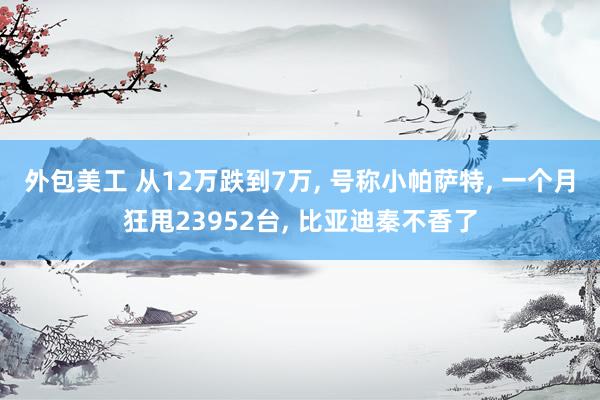 外包美工 从12万跌到7万, 号称小帕萨特, 一个月狂甩23952台, 比亚迪秦不香了